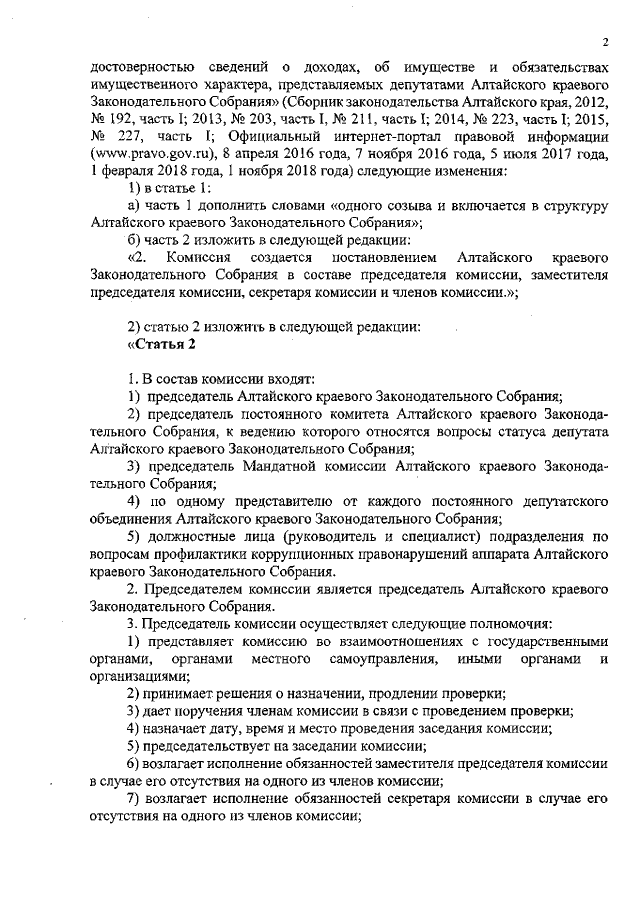 2

достоверностью сведений о доходах, об имуществе и обязательствах имущественного характера, представляемых депутатами Алтайского краевого Законодательного Собрания» (Сборник законодательства Алтайского края, 2012, № 192, часть I; 2013, № 203, часть I, № 211, часть I; 2014, № 223, часть I; 2015, № 227, часть I; Официальный интернет-портал правовой информации (www.pravo.gov.ru), 8 апреля 2016 года, 7 ноября 2016 года, 5 июля 2017 года, 1 февраля 2018 года, 1 ноября 2018 года) следующие изменения:

1) в статье 1:

а) часть 1 дополнить словами «одного созыва и включается в структуру Алтайского краевого Законодательного Собрания»;

б) часть 2 изложить в следующей редакции:

«2. Комиссия создается постановлением Алтайского краевого Законодательного Собрания в составе председателя комиссии, заместителя председателя комиссии, секретаря комиссии и членов комиссии.»;

2) статью 2 изложить в следующей редакции:

«Статья 2

1. В состав комиссии входят:

1) председатель Алтайского краевого Законодательного Собрания;

2) председатель постоянного комитета Алтайского краевого Законодательного Собрания, к ведению которого относятся вопросы статуса депутата Алтайского краевого Законодательного Собрания;

3) председатель Мандатной комиссии Алтайского краевого Законодательного Собрания;

4) по одному представителю от каждого постоянного депутатского объединения Алтайского краевого Законодательного Собрания;

5) должностные лица (руководитель и специалист) подразделения по вопросам профилактики коррупционных правонарушений аппарата Алтайского краевого Законодательного Собрания.

2. Председателем комиссии является председатель Алтайского краевого Законодательного Собрания.

3. Председатель комиссии осуществляет следующие полномочия:

1) представляет комиссию во взаимоотношениях с государственными органами, органами местного самоуправления, иными органами и организациями;

2) принимает решения о назначении, продлении проверки;

3) дает поручения членам комиссии в связи с проведением проверки;

4) назначает дату, время и место проведения заседания комиссии;

5) председательствует на заседании комиссии;

6) возлагает исполнение обязанностей заместителя председателя комиссии в случае его отсутствия на одного из членов комиссии;

7) возлагает исполнение обязанностей секретаря комиссии в случае его отсутствия на одного из членов комиссии;